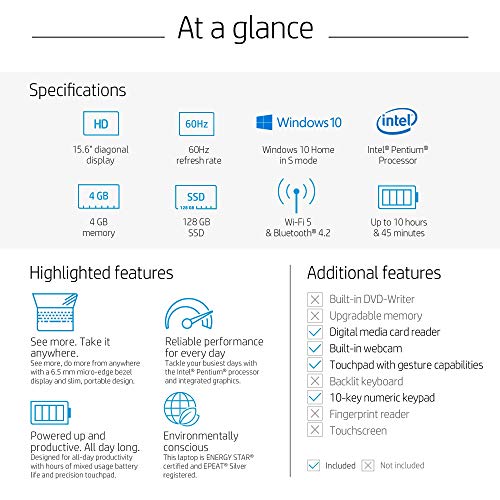 At a glance

Specifications

HD
15.6" diagonal display

60Hz
60Hz refresh rate

Windows 10
Windows 10 Home in S mode

intel
Intel® Pentium® Processor

4 GB
4 GB memory

SSD
128 GB
128 GB SSD

Wi-Fi 5 & Bluetooth® 4.2

Up to 10 hours & 45 minutes

Highlighted features

See more. Take it anywhere.
See more, do more from anywhere with a 6.5 mm micro-edge bezel display and slim, portable design.

Reliable performance for every day
Tackle your busiest days with the Intel® Pentium® processor and integrated graphics.

Powered up and productive. All day long.
Designed for all-day productivity with hours of mixed usage battery life and precision touchpad.

Environmentally conscious
This laptop is ENERGY STAR® certified and EPEAT® Silver registered.

Additional features

Built-in DVD-Writer
Upgradable memory
Digital media card reader
Built-in webcam
Touchpad with gesture capabilities
Backlit keyboard
10-key numeric keypad
Fingerprint reader
Touchscreen

Included Not included